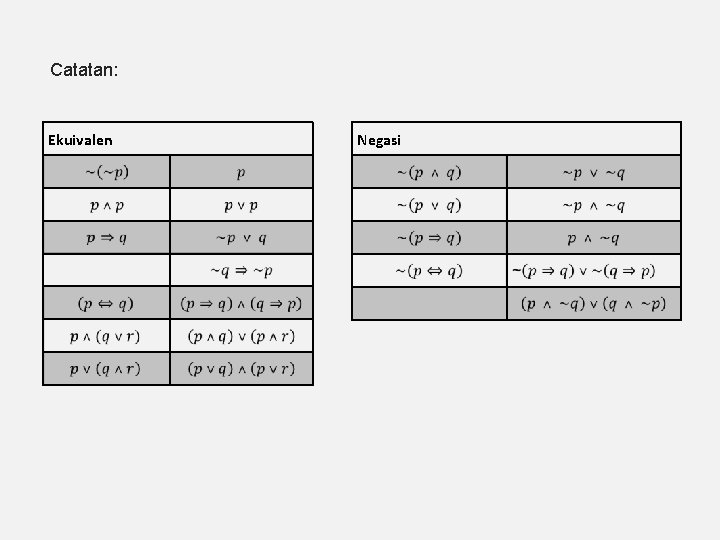 Catatan:

| Ekuivalen | |
|---|---|
| $\sim(\sim p)$ | $p$ |
| $p \wedge p$ | $p \vee p$ |
| $p \Rightarrow q$ | $\sim p \vee q$ |
| | $\sim q \Rightarrow \sim p$ |
| $(p \Leftrightarrow q)$ | $(p \Rightarrow q) \wedge (q \Rightarrow p)$ |
| $p \wedge (q \vee r)$ | $(p \wedge q) \vee (p \wedge r)$ |
| $p \vee (q \wedge r)$ | $(p \vee q) \wedge (p \vee r)$ |

| Negasi | |
|---|---|
| $\sim(p \wedge q)$ | $\sim p \vee \sim q$ |
| $\sim(p \vee q)$ | $\sim p \wedge \sim q$ |
| $\sim(p \Rightarrow q)$ | $p \wedge \sim q$ |
| $\sim(p \Leftrightarrow q)$ | $\sim(p \Rightarrow q) \vee \sim(q \Rightarrow p)$ |
| | $(p \wedge \sim q) \vee (q \wedge \sim p)$ |